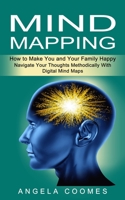 MIND MAPPING

How to Make You and Your Family Happy
Navigate Your Thoughts Methodically With Digital Mind Maps

ANGELA COOMES